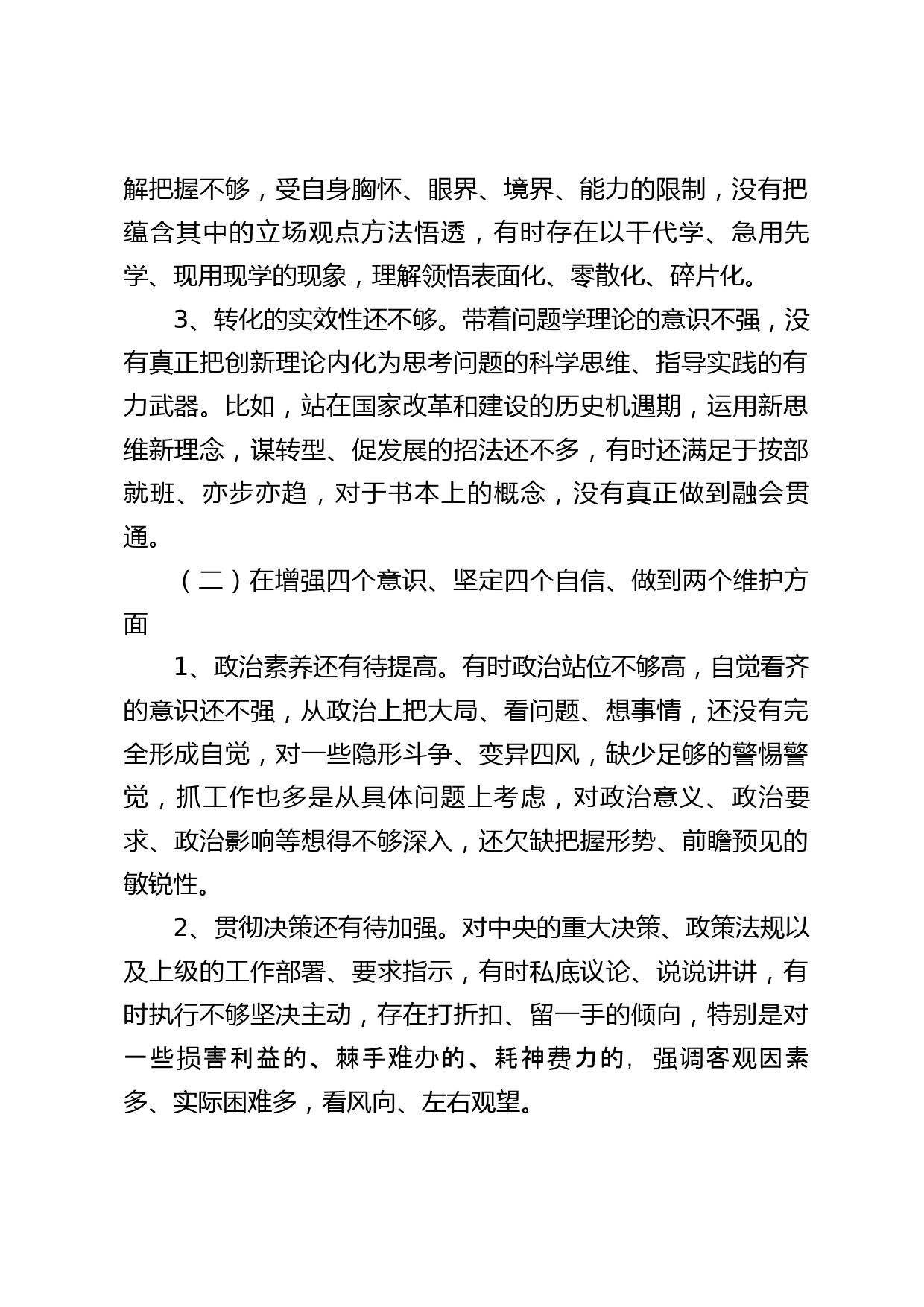 解把握不够，受自身胸怀、眼界、境界、能力的限制，没有把蕴含其中的立场观点方法悟透，有时存在以干代学、急用先学、现用现学的现象，理解领悟表面化、零散化、碎片化。

3、转化的实效性还不够。带着问题学理论的意识不强，没有真正把创新理论内化为思考问题的科学思维、指导实践的有力武器。比如，站在国家改革和建设的历史机遇期，运用新思维新理念，谋转型、促发展的招法还不多，有时还满足于按部就班、亦步亦趋，对于书本上的概念，没有真正做到融会贯通。

（二）在增强四个意识、坚定四个自信、做到两个维护方面

1、政治素养还有待提高。有时政治站位不够高，自觉看齐的意识还不强，从政治上把大局、看问题、想事情，还没有完全形成自觉，对一些隐形斗争、变异四风，缺少足够的警惕警觉，抓工作也多是从具体问题上考虑，对政治意义、政治要求、政治影响等想得不够深入，还欠缺把握形势、前瞻预见的敏锐性。

2、贯彻决策还有待加强。对中央的重大决策、政策法规以及上级的工作部署、要求指示，有时私底议论、说说讲讲，有时执行不够坚决主动，存在打折扣、留一手的倾向，特别是对一些损害利益的、棘手难办的、耗神费力的，强调客观因素多、实际困难多，看风向、左右观望。